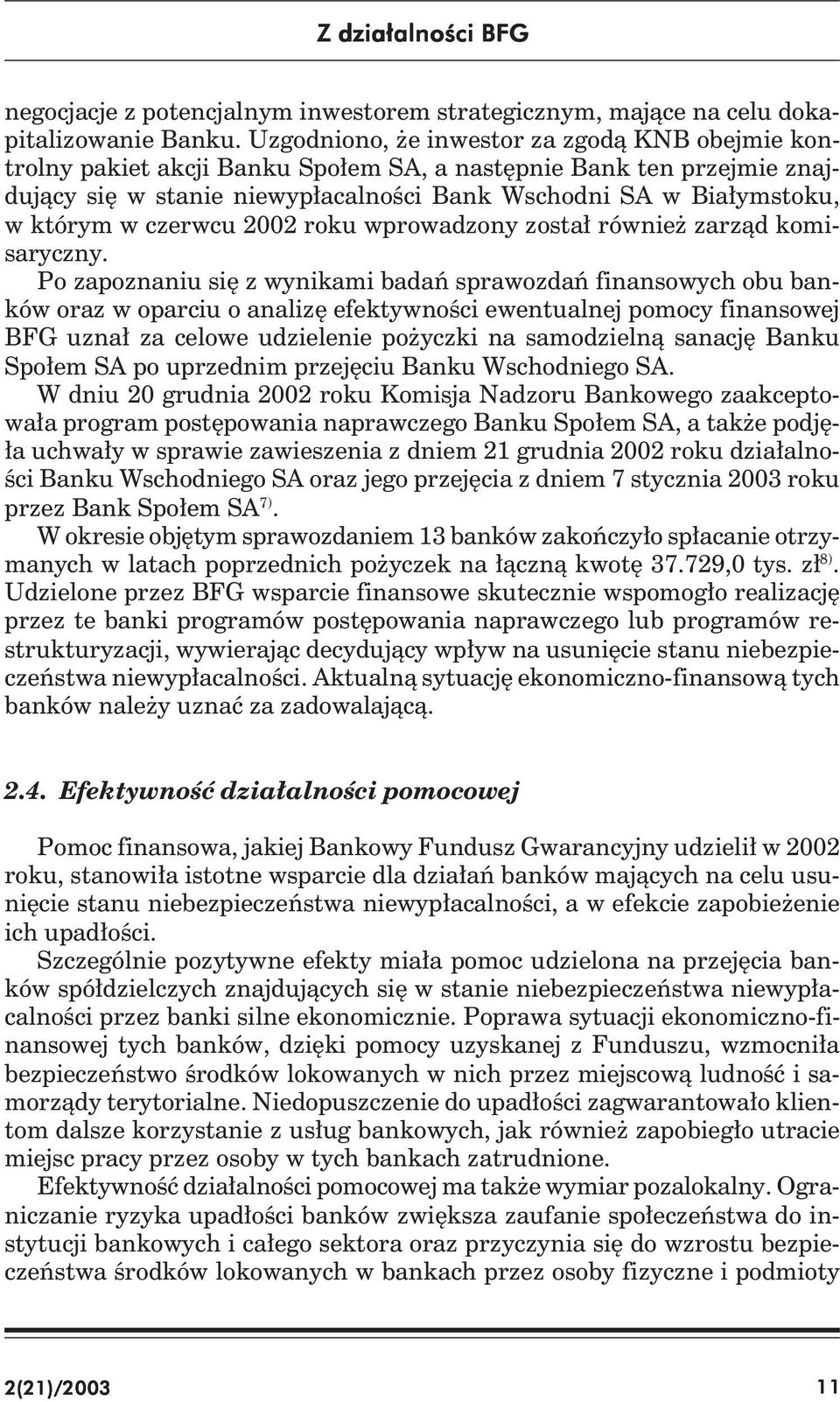 Z działalności BFG

negocjacje z potencjalnym inwestorem strategicznym, mające na celu dokapitalizowanie Banku. Uzgodniono, że inwestor za zgodą KNB obejmie kontrolny pakiet akcji Banku Społem SA, a następnie Bank ten przejmie znajdujący się w stanie niewypłacalności Bank Wschodni SA w Białymstoku, w którym w czerwcu 2002 roku wprowadzony został również zarząd komisaryczny.

Po zapoznaniu się z wynikami badań sprawozdań finansowych obu banków oraz w oparciu o analizę efektywności ewentualnej pomocy finansowej BFG uznał za celowe udzielenie pożyczki na samodzielną sanację Banku Społem SA po uprzednim przejęciu Banku Wschodniego SA.

W dniu 20 grudnia 2002 roku Komisja Nadzoru Bankowego zaakceptowała program postępowania naprawczego Banku Społem SA, a także podjęła uchwały w sprawie zawieszenia z dniem 21 grudnia 2002 roku działalności Banku Wschodniego SA oraz jego przejęcia z dniem 7 stycznia 2003 roku przez Bank Społem SA$^{7)}$.

W okresie objętym sprawozdaniem 13 banków zakończyło spłacanie otrzymanych w latach poprzednich pożyczek na łączną kwotę 37.729,0 tys. zł$^{8)}$. Udzielone przez BFG wsparcie finansowe skutecznie wspomogło realizację przez te banki programów postępowania naprawczego lub programów restrukturyzacji, wywierając decydujący wpływ na usunięcie stanu niebezpieczeństwa niewypłacalności. Aktualną sytuację ekonomiczno-finansową tych banków należy uznać za zadowalającą.

2.4. Efektywność działalności pomocowej

Pomoc finansowa, jakiej Bankowy Fundusz Gwarancyjny udzielił w 2002 roku, stanowiła istotne wsparcie dla działań banków mających na celu usunięcie stanu niebezpieczeństwa niewypłacalności, a w efekcie zapobieżenie ich upadłości.

Szczególnie pozytywne efekty miała pomoc udzielona na przejęcia banków spółdzielczych znajdujących się w stanie niebezpieczeństwa niewypłacalności przez banki silne ekonomicznie. Poprawa sytuacji ekonomiczno-finansowej tych banków, dzięki pomocy uzyskanej z Funduszu, wzmocniła bezpieczeństwo środków lokowanych w nich przez miejscową ludność i samorządy terytorialne. Niedopuszczenie do upadłości zagwarantowało klientom dalsze korzystanie z usług bankowych, jak również zapobiegło utracie miejsc pracy przez osoby w tych bankach zatrudnione.

Efektywność działalności pomocowej ma także wymiar pozalokalny. Ograniczanie ryzyka upadłości banków zwiększa zaufanie społeczeństwa do instytucji bankowych i całego sektora oraz przyczynia się do wzrostu bezpieczeństwa środków lokowanych w bankach przez osoby fizyczne i podmioty

2(21)/2003 11